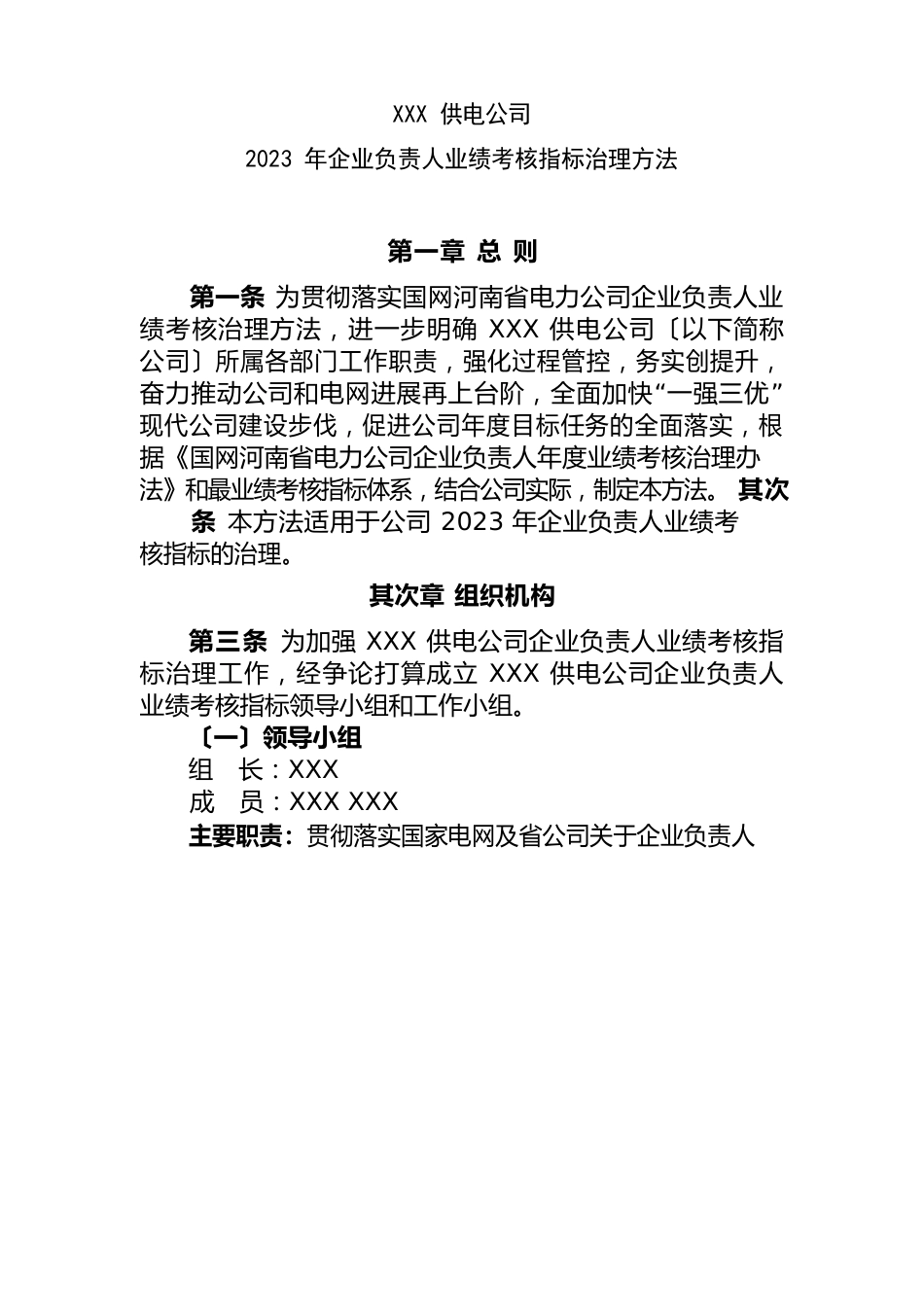 XXX 供电公司

2023 年企业负责人业绩考核指标治理方法

第一章 总 则

第一条 为贯彻落实国网河南省电力公司企业负责人业绩考核治理方法，进一步明确 XXX 供电公司〔以下简称公司〕所属各部门工作职责，强化过程管控，务实创提升，奋力推动公司和电网进展再上台阶，全面加快“一强三优”现代公司建设步伐，促进公司年度目标任务的全面落实，根据《国网河南省电力公司企业负责人年度业绩考核治理办法》和最业绩考核指标体系，结合公司实际，制定本方法。 其次条 本方法适用于公司 2023 年企业负责人业绩考核指标的治理。

其次章 组织机构

第三条 为加强 XXX 供电公司企业负责人业绩考核指标治理工作，经争论打算成立 XXX 供电公司企业负责人业绩考核指标领导小组和工作小组。

〔一〕领导小组

组 长：XXX

成 员：XXX XXX

主要职责：贯彻落实国家电网及省公司关于企业负责人